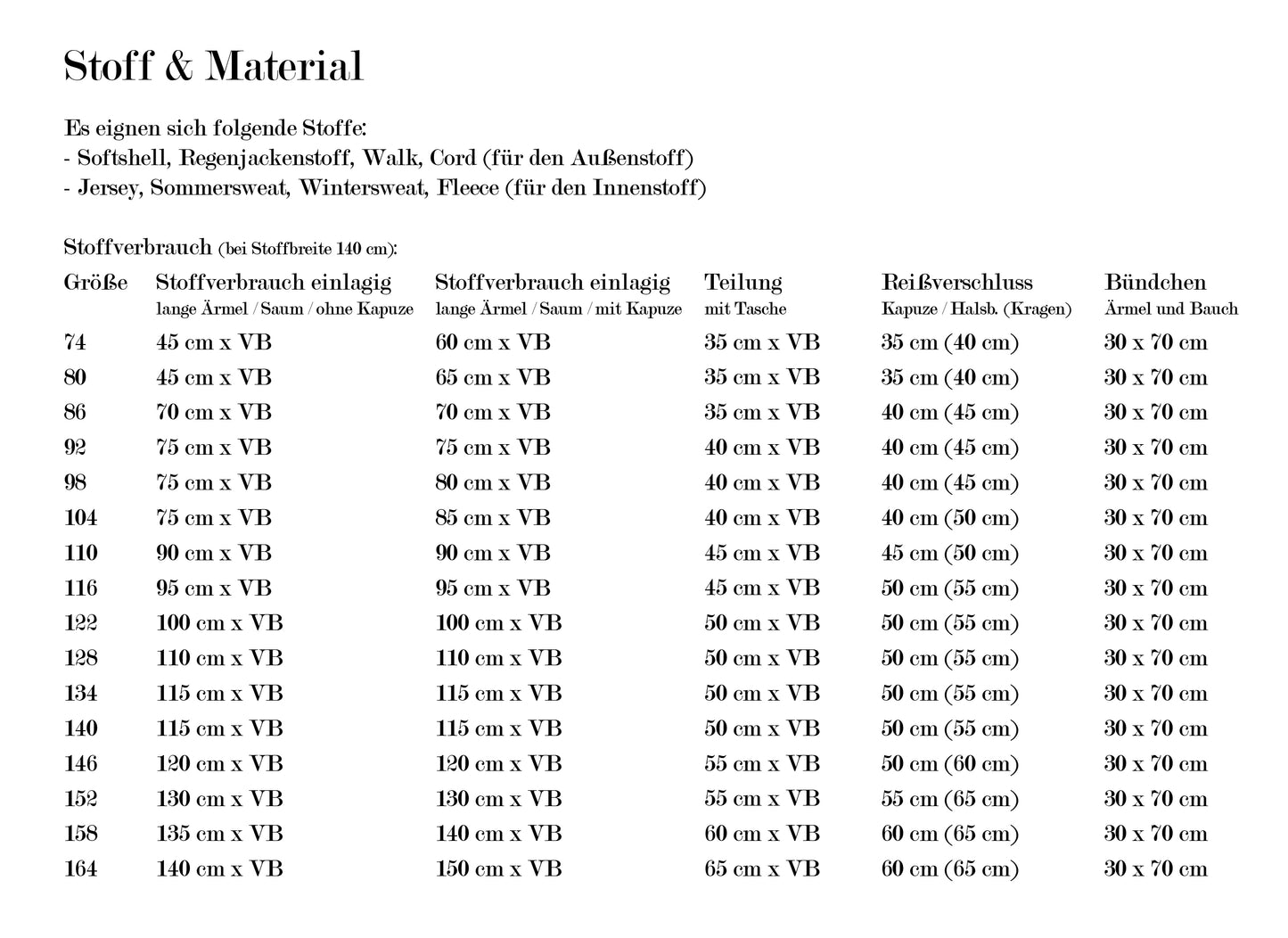 Stoff & Material

Es eignen sich folgende Stoffe:
- Softshell, Regenjackenstoff, Walk, Cord (für den Außenstoff)
- Jersey, Sommersweat, Wintersweat, Fleece (für den Innenstoff)

Stoffverbrauch (bei Stoffbreite 140 cm):

| Größe | Stoffverbrauch einlagig lange Ärmel / Saum / ohne Kapuze | Stoffverbrauch einlagig lange Ärmel / Saum / mit Kapuze | Teilung mit Tasche | Reißverschluss Kapuze / Halsb. (Kragen) | Bündchen Ärmel und Bauch |
|---|---|---|---|---|---|
| 74 | 45 cm x VB | 60 cm x VB | 35 cm x VB | 35 cm (40 cm) | 30 x 70 cm |
| 80 | 45 cm x VB | 65 cm x VB | 35 cm x VB | 35 cm (40 cm) | 30 x 70 cm |
| 86 | 70 cm x VB | 70 cm x VB | 35 cm x VB | 40 cm (45 cm) | 30 x 70 cm |
| 92 | 75 cm x VB | 75 cm x VB | 40 cm x VB | 40 cm (45 cm) | 30 x 70 cm |
| 98 | 75 cm x VB | 80 cm x VB | 40 cm x VB | 40 cm (45 cm) | 30 x 70 cm |
| 104 | 75 cm x VB | 85 cm x VB | 40 cm x VB | 40 cm (50 cm) | 30 x 70 cm |
| 110 | 90 cm x VB | 90 cm x VB | 45 cm x VB | 45 cm (50 cm) | 30 x 70 cm |
| 116 | 95 cm x VB | 95 cm x VB | 45 cm x VB | 50 cm (55 cm) | 30 x 70 cm |
| 122 | 100 cm x VB | 100 cm x VB | 50 cm x VB | 50 cm (55 cm) | 30 x 70 cm |
| 128 | 110 cm x VB | 110 cm x VB | 50 cm x VB | 50 cm (55 cm) | 30 x 70 cm |
| 134 | 115 cm x VB | 115 cm x VB | 50 cm x VB | 50 cm (55 cm) | 30 x 70 cm |
| 140 | 115 cm x VB | 115 cm x VB | 50 cm x VB | 50 cm (55 cm) | 30 x 70 cm |
| 146 | 120 cm x VB | 120 cm x VB | 55 cm x VB | 50 cm (60 cm) | 30 x 70 cm |
| 152 | 130 cm x VB | 130 cm x VB | 55 cm x VB | 55 cm (65 cm) | 30 x 70 cm |
| 158 | 135 cm x VB | 140 cm x VB | 60 cm x VB | 60 cm (65 cm) | 30 x 70 cm |
| 164 | 140 cm x VB | 150 cm x VB | 65 cm x VB | 60 cm (65 cm) | 30 x 70 cm |